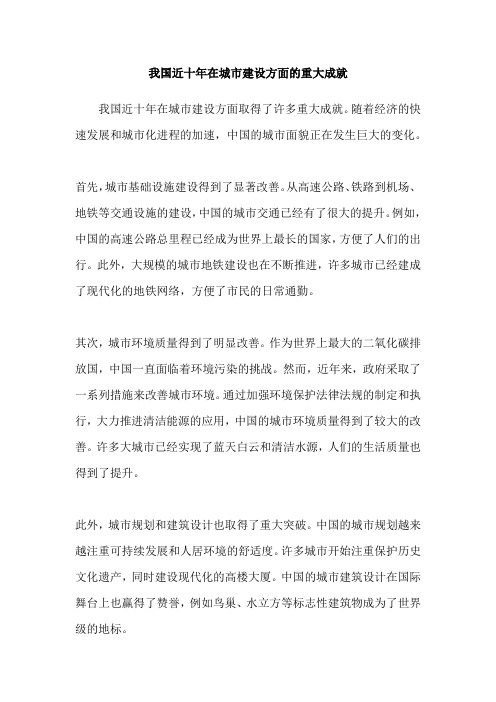 我国近十年在城市建设方面的重大成就

我国近十年在城市建设方面取得了许多重大成就。随着经济的快速发展和城市化进程的加速，中国的城市面貌正在发生巨大的变化。

首先，城市基础设施建设得到了显著改善。从高速公路、铁路到机场、地铁等交通设施的建设，中国的城市交通已经有了很大的提升。例如，中国的高速公路总里程已经成为世界上最长的国家，方便了人们的出行。此外，大规模的城市地铁建设也在不断推进，许多城市已经建成了现代化的地铁网络，方便了市民的日常通勤。

其次，城市环境质量得到了明显改善。作为世界上最大的二氧化碳排放国，中国一直面临着环境污染的挑战。然而，近年来，政府采取了一系列措施来改善城市环境。通过加强环境保护法律法规的制定和执行，大力推进清洁能源的应用，中国的城市环境质量得到了较大的改善。许多大城市已经实现了蓝天白云和清洁水源，人们的生活质量也得到了提升。

此外，城市规划和建筑设计也取得了重大突破。中国的城市规划越来越注重可持续发展和人居环境的舒适度。许多城市开始注重保护历史文化遗产，同时建设现代化的高楼大厦。中国的城市建筑设计在国际舞台上也赢得了赞誉，例如鸟巢、水立方等标志性建筑物成为了世界级的地标。